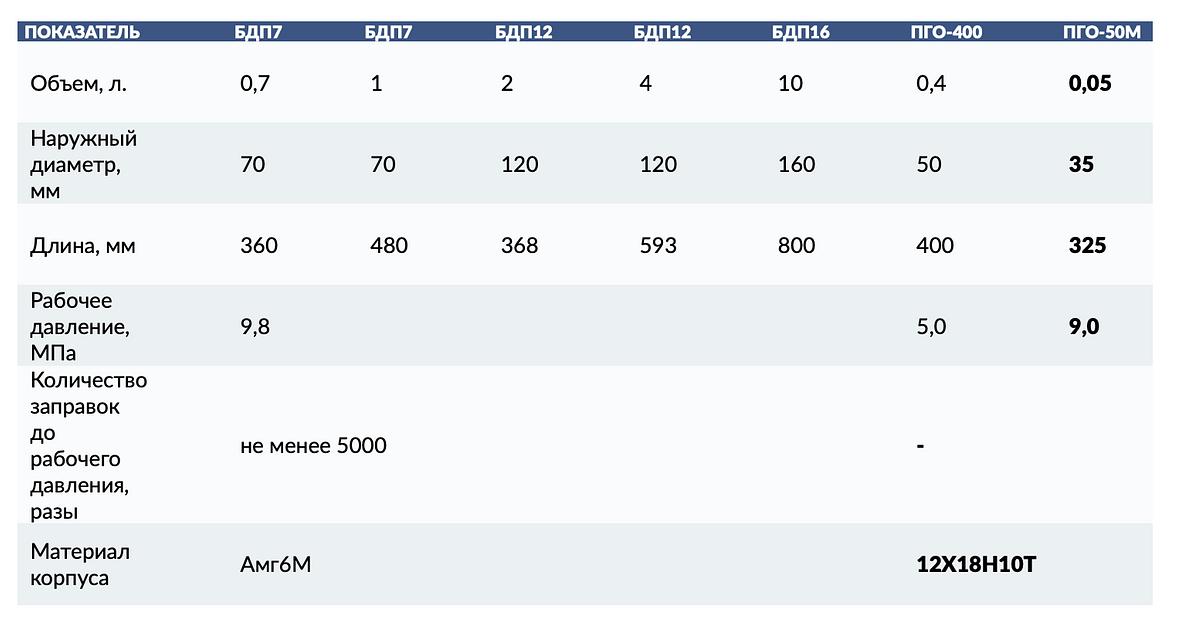 | ПОКАЗАТЕЛЬ | БДП7 | БДП7 | БДП12 | БДП12 | БДП16 | ПГО-400 | ПГО-50М |
|---|---|---|---|---|---|---|---|
| Объем, л. | 0,7 | 1 | 2 | 4 | 10 | 0,4 | 0,05 |
| Наружный диаметр, мм | 70 | 70 | 120 | 120 | 160 | 50 | 35 |
| Длина, мм | 360 | 480 | 368 | 593 | 800 | 400 | 325 |
| Рабочее давление, МПа | 9,8 | | | | | 5,0 | 9,0 |
| Количество заправок до рабочего давления, разы | не менее 5000 | | | | | - | |
| Материал корпуса | Амг6М | | | | | 12Х18Н10Т | |